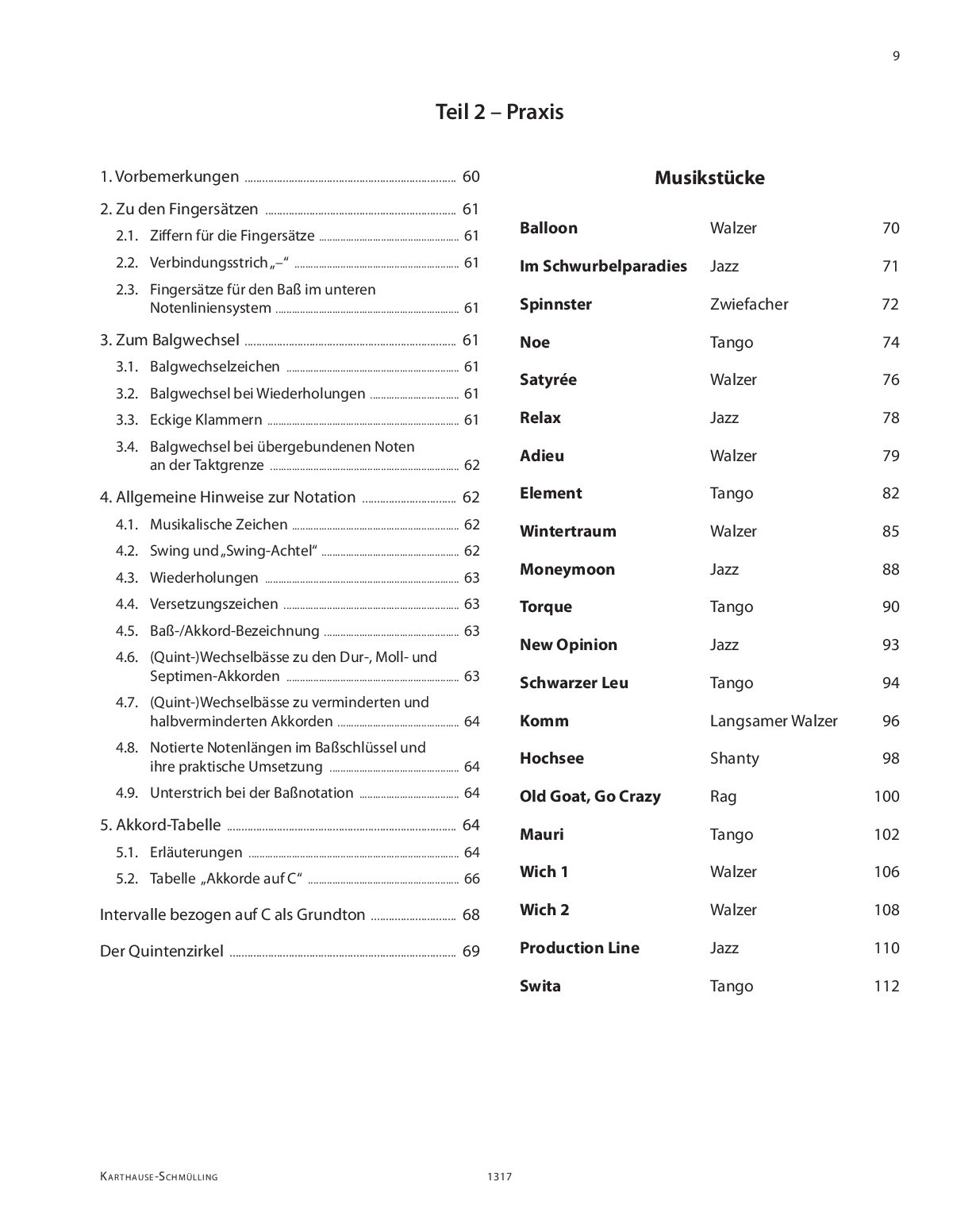 9

Teil 2 – Praxis

1. Vorbemerkungen ........ 60

2. Zu den Fingersätzen ........ 61
2.1. Ziffern für die Fingersätze ........ 61
2.2. Verbindungsstrich „–“ ........ 61
2.3. Fingersätze für den Baß im unteren Notenliniensystem ........ 61

3. Zum Balgwechsel ........ 61
3.1. Balgwechselzeichen ........ 61
3.2. Balgwechsel bei Wiederholungen ........ 61
3.3. Eckige Klammern ........ 61
3.4. Balgwechsel bei übergebundenen Noten an der Taktgrenze ........ 62

4. Allgemeine Hinweise zur Notation ........ 62
4.1. Musikalische Zeichen ........ 62
4.2. Swing und „Swing-Achtel“ ........ 62
4.3. Wiederholungen ........ 63
4.4. Versetzungszeichen ........ 63
4.5. Baß-/Akkord-Bezeichnung ........ 63
4.6. (Quint-)Wechselbässe zu den Dur-, Moll- und Septimen-Akkorden ........ 63
4.7. (Quint-)Wechselbässe zu verminderten und halbverminderten Akkorden ........ 64
4.8. Notierte Notenlängen im Baßschlüssel und ihre praktische Umsetzung ........ 64
4.9. Unterstrich bei der Baßnotation ........ 64

5. Akkord-Tabelle ........ 64
5.1. Erläuterungen ........ 64
5.2. Tabelle „Akkorde auf C“ ........ 66

Intervalle bezogen auf C als Grundton ........ 68

Der Quintenzirkel ........ 69

Musikstücke

| | | |
|---|---|---|
| Balloon | Walzer | 70 |
| Im Schwurbelparadies | Jazz | 71 |
| Spinnster | Zwiefacher | 72 |
| Noe | Tango | 74 |
| Satyrée | Walzer | 76 |
| Relax | Jazz | 78 |
| Adieu | Walzer | 79 |
| Element | Tango | 82 |
| Wintertraum | Walzer | 85 |
| Moneymoon | Jazz | 88 |
| Torque | Tango | 90 |
| New Opinion | Jazz | 93 |
| Schwarzer Leu | Tango | 94 |
| Komm | Langsamer Walzer | 96 |
| Hochsee | Shanty | 98 |
| Old Goat, Go Crazy | Rag | 100 |
| Mauri | Tango | 102 |
| Wich 1 | Walzer | 106 |
| Wich 2 | Walzer | 108 |
| Production Line | Jazz | 110 |
| Swita | Tango | 112 |

Karthause-Schmülling 1317